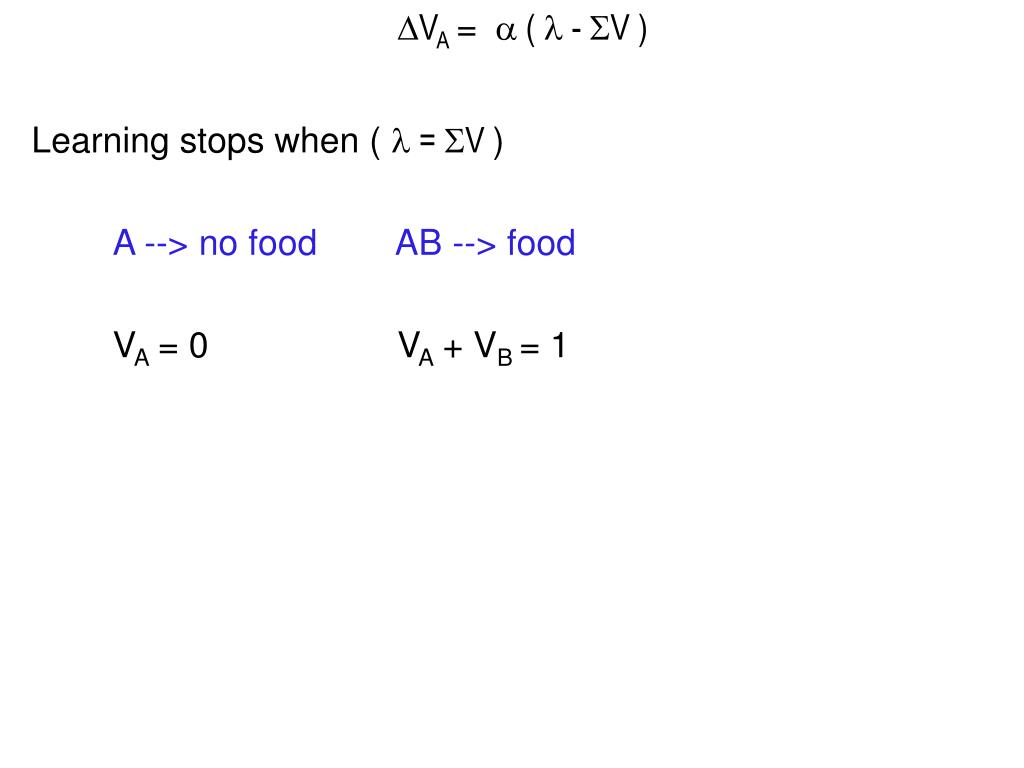 $\Delta V_A = \alpha ( \lambda - \Sigma V )$

Learning stops when ( $\lambda = \Sigma V$ )

A --> no food AB --> food

$V_A = 0$ $V_A + V_B = 1$